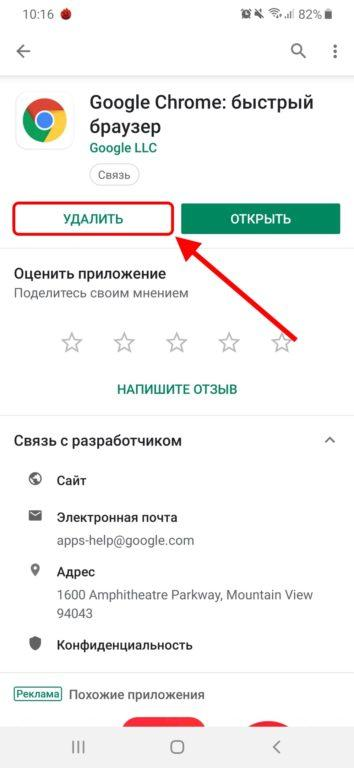 10:16 82%

Google Chrome: быстрый браузер
Google LLC
Связь

УДАЛИТЬ
ОТКРЫТЬ

Оценить приложение
Поделитесь своим мнением

НАПИШИТЕ ОТЗЫВ

Связь с разработчиком

Сайт

Электронная почта
apps-help@google.com

Адрес
1600 Amphitheatre Parkway, Mountain View 94043

Конфиденциальность

Реклама Похожие приложения